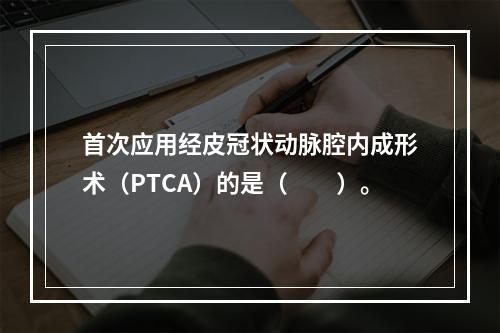 首次应用经皮冠状动脉腔内成形术（PTCA）的是（　　）。